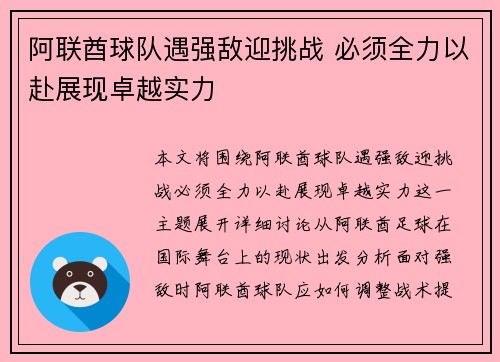 阿联酋球队遇强敌迎挑战 必须全力以赴展现卓越实力

本文将围绕阿联酋球队遇强敌迎挑战必须全力以赴展现卓越实力这一主题展开详细讨论从阿联酋足球在国际舞台上的现状出发分析面对强敌时阿联酋球队应如何调整战术提